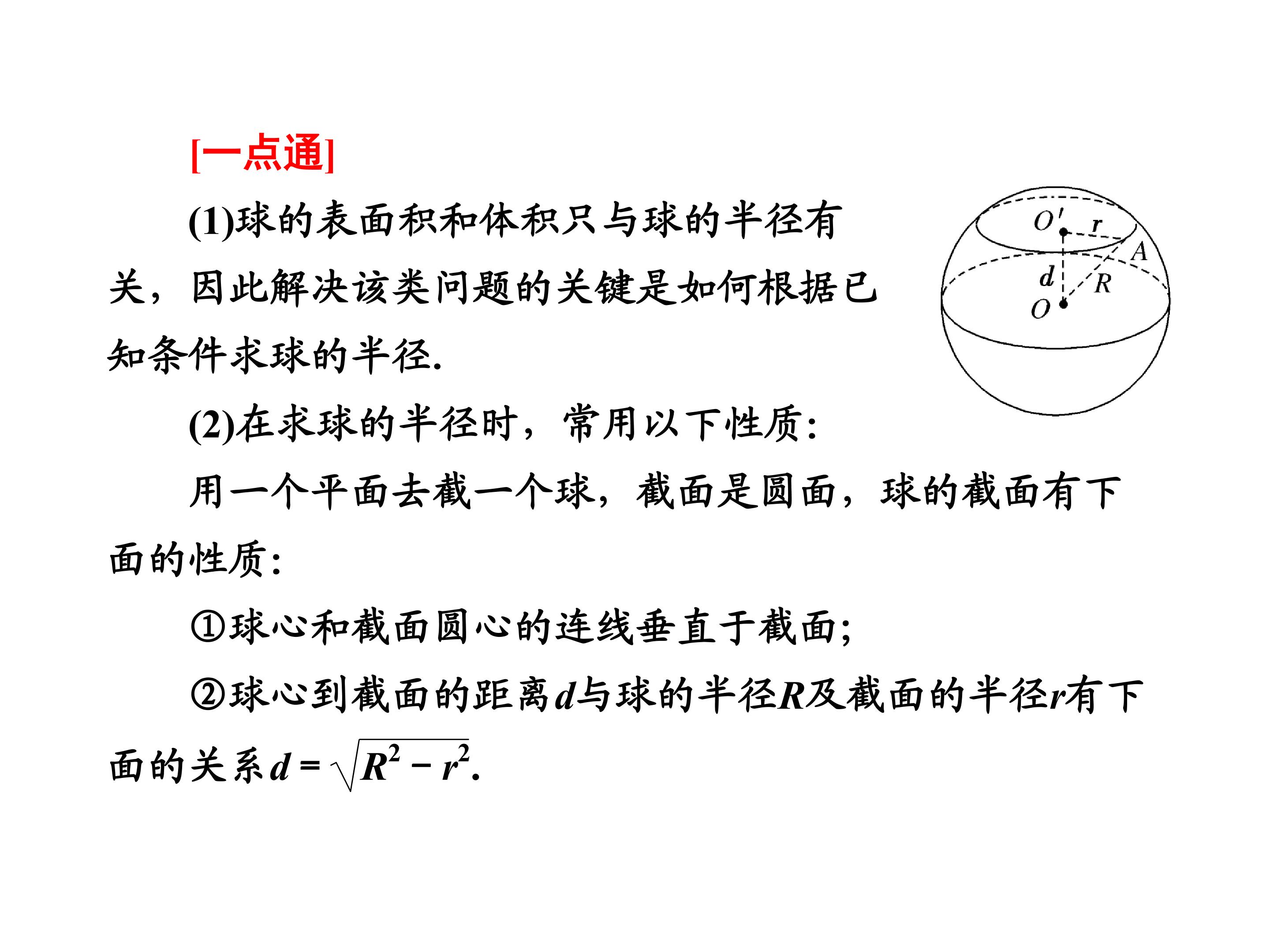 [一点通]

(1)球的表面积和体积只与球的半径有关，因此解决该类问题的关键是如何根据已知条件求球的半径.

$O'$ $r$ $A$ $d$ $R$ $O$

(2)在求球的半径时，常用以下性质:

用一个平面去截一个球，截面是圆面，球的截面有下面的性质:

①球心和截面圆心的连线垂直于截面;

②球心到截面的距离$d$与球的半径$R$及截面的半径$r$有下面的关系$d=\sqrt{R^2-r^2}$.